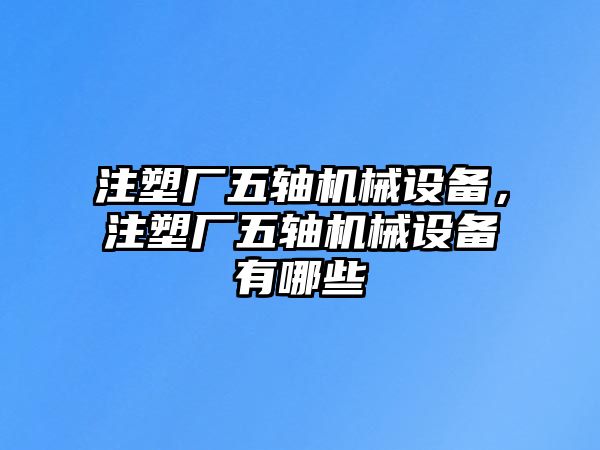 注塑厂五轴机械设备，注塑厂五轴机械设备有哪些